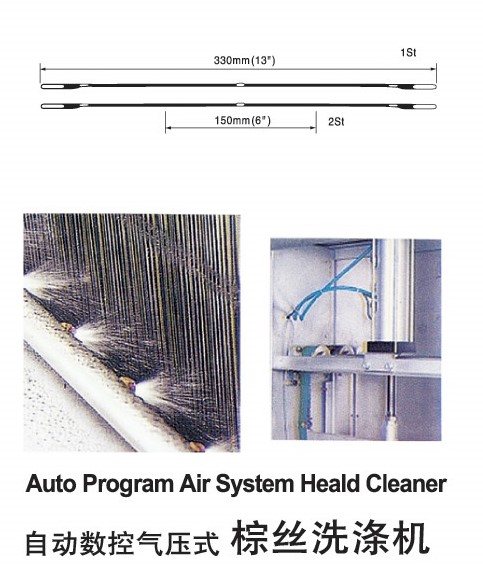 330mm(13")

1St

150mm(6")

2St

Auto Program Air System Heald Cleaner

自动数控气压式 棕丝洗涤机